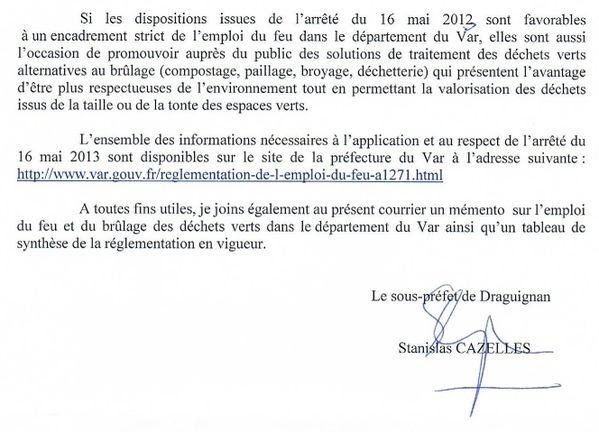 Si les dispositions issues de l'arrêté du 16 mai 2012 sont favorables à un encadrement strict de l'emploi du feu dans le département du Var, elles sont aussi l'occasion de promouvoir auprès du public des solutions de traitement des déchets verts alternatives au brûlage (compostage, paillage, broyage, déchetterie) qui présentent l'avantage d'être plus respectueuses de l'environnement tout en permettant la valorisation des déchets issus de la taille ou de la tonte des espaces verts.

L'ensemble des informations nécessaires à l'application et au respect de l'arrêté du 16 mai 2013 sont disponibles sur le site de la préfecture du Var à l'adresse suivante : http://www.var.gouv.fr/reglementation-de-l-emploi-du-feu-a1271.html

A toutes fins utiles, je joins également au présent courrier un mémento sur l'emploi du feu et du brûlage des déchets verts dans le département du Var ainsi qu'un tableau de synthèse de la réglementation en vigueur.

Le sous-préfet de Draguignan

Stanislas CAZELLES